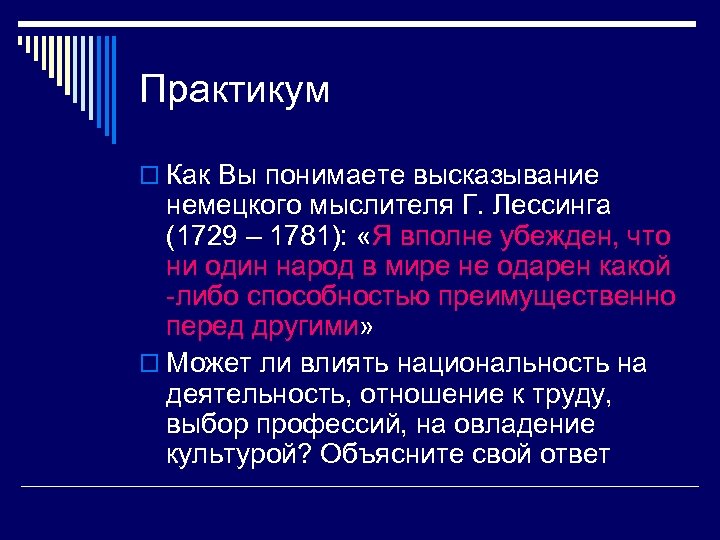 Практикум

Как Вы понимаете высказывание немецкого мыслителя Г. Лессинга (1729 – 1781): «Я вполне убежден, что ни один народ в мире не одарен какой -либо способностью преимущественно перед другими»

Может ли влиять национальность на деятельность, отношение к труду, выбор профессий, на овладение культурой? Объясните свой ответ